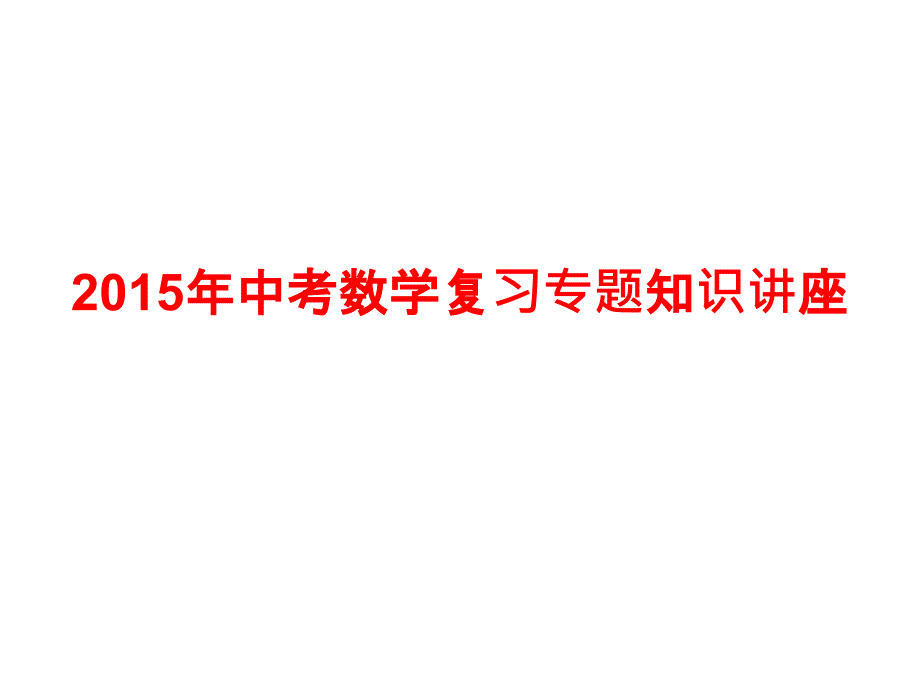 2015年中考数学复习专题知识讲座